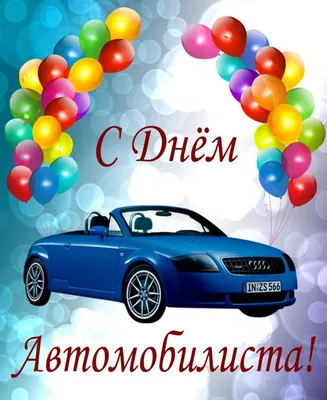 С Днём

IN ZS 566

Автомобилиста!